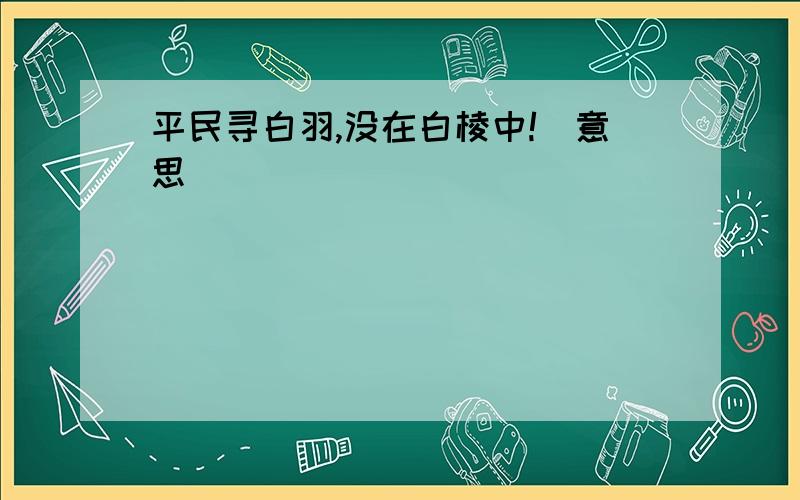 平民寻白羽,没在白棱中!  意思